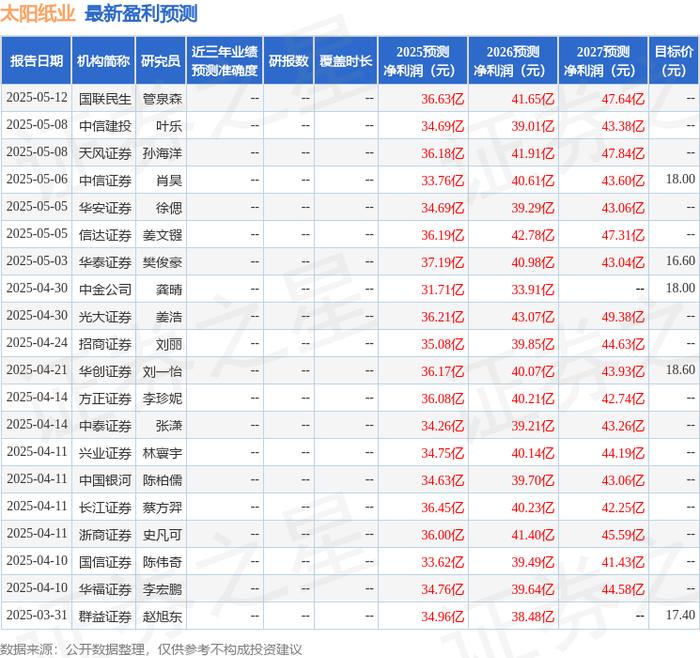 太阳纸业 最新盈利预测

| 报告日期 | 机构简称 | 研究员 | 近三年业绩预测准确度 | 研报数 | 覆盖时长 | 2025预测净利润（元） | 2026预测净利润（元） | 2027预测净利润（元） | 目标价（元） |
|---|---|---|---|---|---|---|---|---|---|
| 2025-05-12 | 国联民生 | 管泉森 | -- | -- | -- | 36.63亿 | 41.65亿 | 47.64亿 | -- |
| 2025-05-08 | 中信建投 | 叶乐 | -- | -- | -- | 34.69亿 | 39.01亿 | 43.38亿 | -- |
| 2025-05-08 | 天风证券 | 孙海洋 | -- | -- | -- | 36.18亿 | 41.91亿 | 47.84亿 | -- |
| 2025-05-06 | 中信证券 | 肖昊 | -- | -- | -- | 33.76亿 | 40.61亿 | 43.60亿 | 18.00 |
| 2025-05-05 | 华安证券 | 徐偲 | -- | -- | -- | 34.69亿 | 39.29亿 | 43.06亿 | -- |
| 2025-05-05 | 信达证券 | 姜文镪 | -- | -- | -- | 36.19亿 | 42.78亿 | 47.31亿 | -- |
| 2025-05-03 | 华泰证券 | 樊俊豪 | -- | -- | -- | 37.19亿 | 40.98亿 | 43.04亿 | 16.60 |
| 2025-04-30 | 中金公司 | 龚晴 | -- | -- | -- | 31.71亿 | 33.91亿 | -- | 18.00 |
| 2025-04-30 | 光大证券 | 姜浩 | -- | -- | -- | 36.21亿 | 43.07亿 | 49.38亿 | -- |
| 2025-04-24 | 招商证券 | 刘丽 | -- | -- | -- | 35.08亿 | 39.85亿 | 44.63亿 | -- |
| 2025-04-21 | 华创证券 | 刘一怡 | -- | -- | -- | 36.17亿 | 40.07亿 | 43.93亿 | 18.60 |
| 2025-04-14 | 方正证券 | 李珍妮 | -- | -- | -- | 36.08亿 | 40.21亿 | 42.74亿 | -- |
| 2025-04-14 | 中泰证券 | 张潇 | -- | -- | -- | 34.26亿 | 39.21亿 | 43.26亿 | -- |
| 2025-04-11 | 兴业证券 | 林寰宇 | -- | -- | -- | 34.75亿 | 40.14亿 | 44.19亿 | -- |
| 2025-04-11 | 中国银河 | 陈柏儒 | -- | -- | -- | 34.63亿 | 39.70亿 | 43.06亿 | -- |
| 2025-04-11 | 长江证券 | 蔡方羿 | -- | -- | -- | 36.45亿 | 40.23亿 | 42.25亿 | -- |
| 2025-04-11 | 浙商证券 | 史凡可 | -- | -- | -- | 36.00亿 | 41.40亿 | 45.59亿 | -- |
| 2025-04-10 | 国信证券 | 陈伟奇 | -- | -- | -- | 33.62亿 | 39.49亿 | 41.43亿 | -- |
| 2025-04-10 | 华福证券 | 李宏鹏 | -- | -- | -- | 34.76亿 | 39.64亿 | 44.58亿 | -- |
| 2025-03-31 | 群益证券 | 赵旭东 | -- | -- | -- | 34.96亿 | 38.48亿 | -- | 17.40 |

数据来源：公开数据整理，仅供参考不构成投资建议